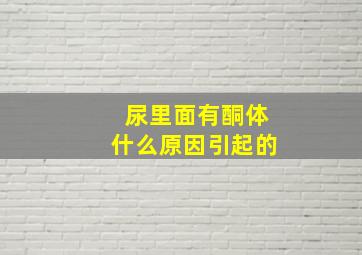 尿里面有酮体
什么原因引起的